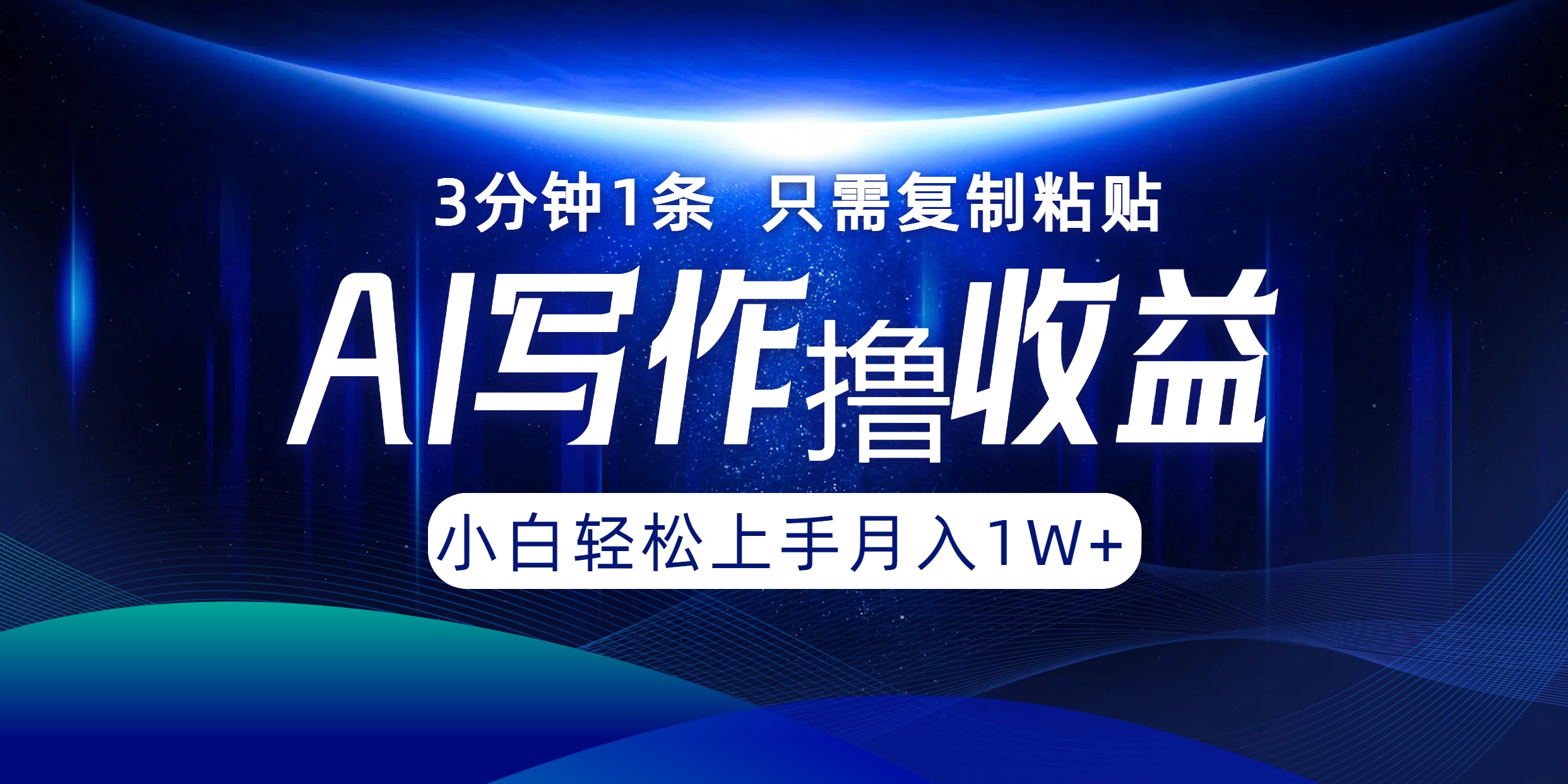 3分钟1条 只需复制粘贴

AI写作撸收益

小白轻松上手月入1W+